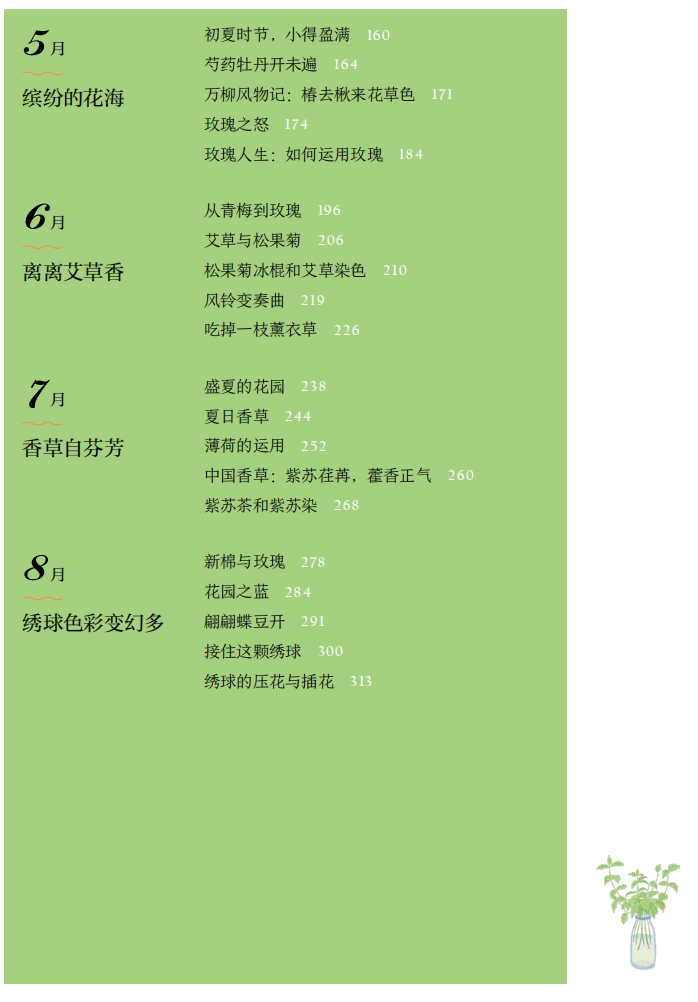 5月
缤纷的花海

初夏时节，小得盈满 160
芍药牡丹开未遍 164
万柳风物记：椿去楸来花草色 171
玫瑰之怒 174
玫瑰人生：如何运用玫瑰 184

6月
离离艾草香

从青梅到玫瑰 196
艾草与松果菊 206
松果菊冰棍和艾草染色 210
风铃变奏曲 219
吃掉一枝薰衣草 226

7月
香草自芬芳

盛夏的花园 238
夏日香草 244
薄荷的运用 252
中国香草：紫苏荏苒，藿香正气 260
紫苏茶和紫苏染 268

8月
绣球色彩变幻多

新棉与玫瑰 278
花园之蓝 284
翩翩蝶豆开 291
接住这颗绣球 300
绣球的压花与插花 313